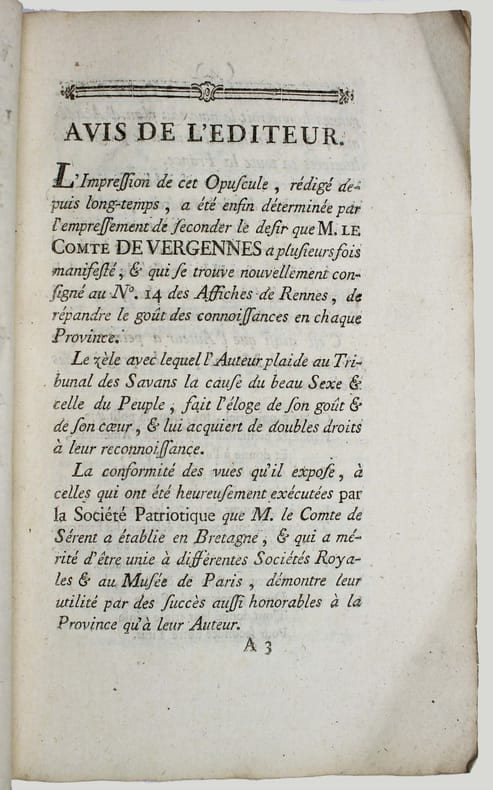 AVIS DE L'EDITEUR.

L'Impression de cet Opuscule, rédigé depuis long-temps, a été enfin déterminée par l'empressement de seconder le desir que M. LE COMTE DE VERGENNES a plusieurs fois manifesté, & qui se trouve nouvellement consigné au N°. 14 des Affiches de Rennes, de répandre le goût des connoissances en chaque Province.

Le zèle avec lequel l'Auteur plaide au Tribunal des Savans la cause du beau Sexe & celle du Peuple, fait l'éloge de son goût & de son cœur, & lui acquiert de doubles droits à leur reconnoissance.

La conformité des vues qu'il expose, à celles qui ont été heureusement exécutées par la Société Patriotique que M. le Comte de Sérent a établie en Bretagne, & qui a mérité d'être unie à différentes Sociétés Royales & au Musée de Paris, démontre leur utilité par des succès aussi honorables à la Province qu'à leur Auteur.

A 3